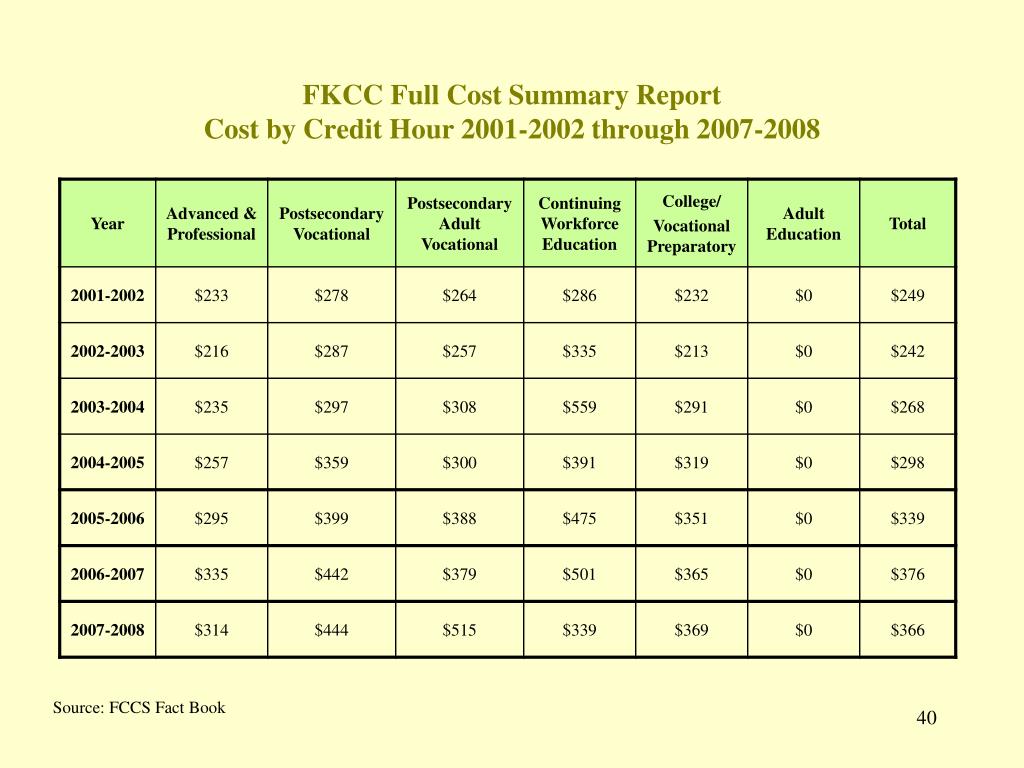 FKCC Full Cost Summary Report
Cost by Credit Hour 2001-2002 through 2007-2008

| Year | Advanced & Professional | Postsecondary Vocational | Postsecondary Adult Vocational | Continuing Workforce Education | College/ Vocational Preparatory | Adult Education | Total |
|---|---|---|---|---|---|---|---|
| 2001-2002 | \$233 | \$278 | \$264 | \$286 | \$232 | \$0 | \$249 |
| 2002-2003 | \$216 | \$287 | \$257 | \$335 | \$213 | \$0 | \$242 |
| 2003-2004 | \$235 | \$297 | \$308 | \$559 | \$291 | \$0 | \$268 |
| 2004-2005 | \$257 | \$359 | \$300 | \$391 | \$319 | \$0 | \$298 |
| 2005-2006 | \$295 | \$399 | \$388 | \$475 | \$351 | \$0 | \$339 |
| 2006-2007 | \$335 | \$442 | \$379 | \$501 | \$365 | \$0 | \$376 |
| 2007-2008 | \$314 | \$444 | \$515 | \$339 | \$369 | \$0 | \$366 |

Source: FCCS Fact Book

40